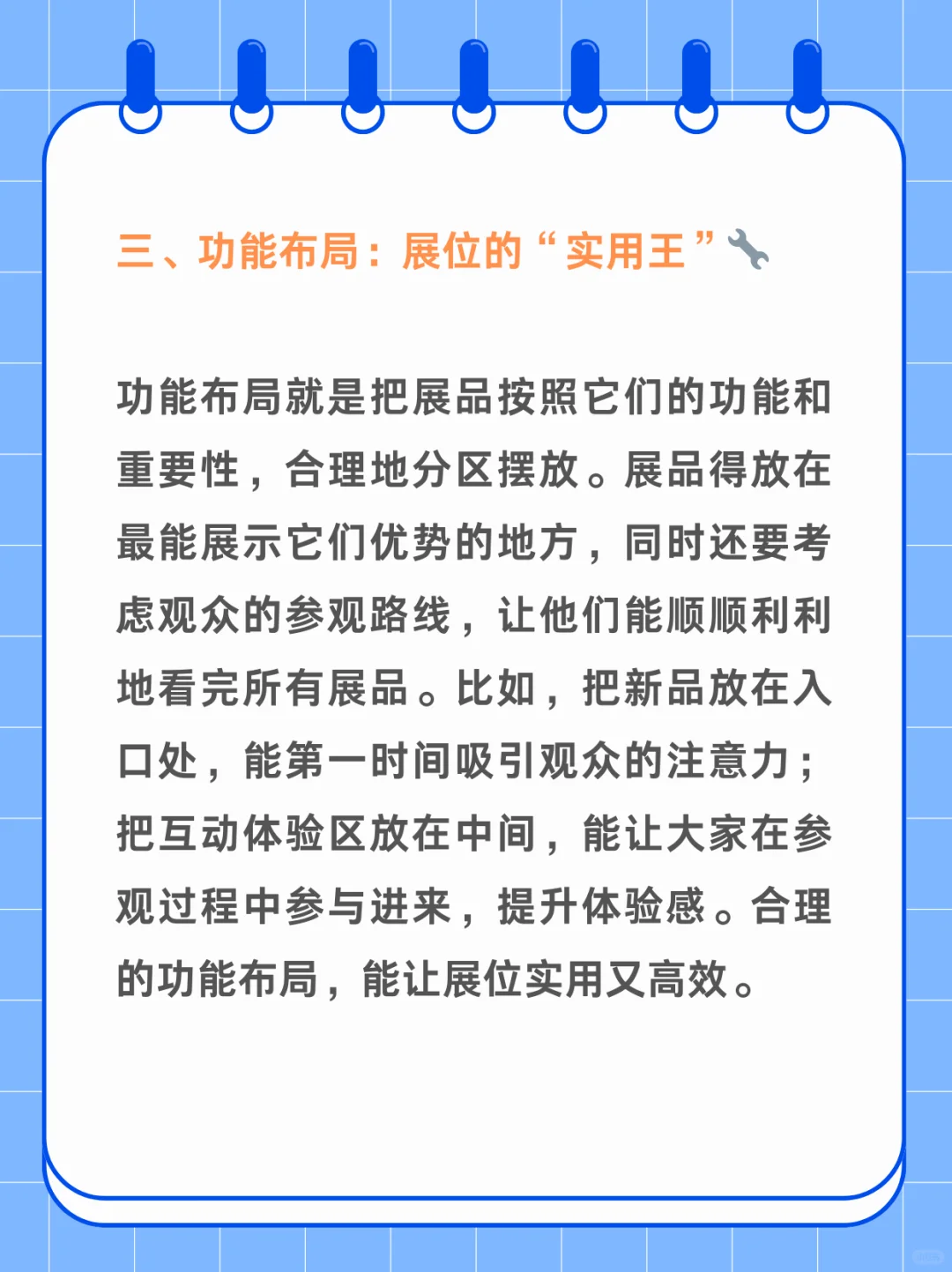 三、功能布局：展位的“实用王”🔧

功能布局就是把展品按照它们的功能和重要性，合理地分区摆放。展品得放在最能展示它们优势的地方，同时还要考虑观众的参观路线，让他们能顺顺利利地看完所有展品。比如，把新品放在入口处，能第一时间吸引观众的注意力；把互动体验区放在中间，能让大家在参观过程中参与进来，提升体验感。合理的功能布局，能让展位实用又高效。